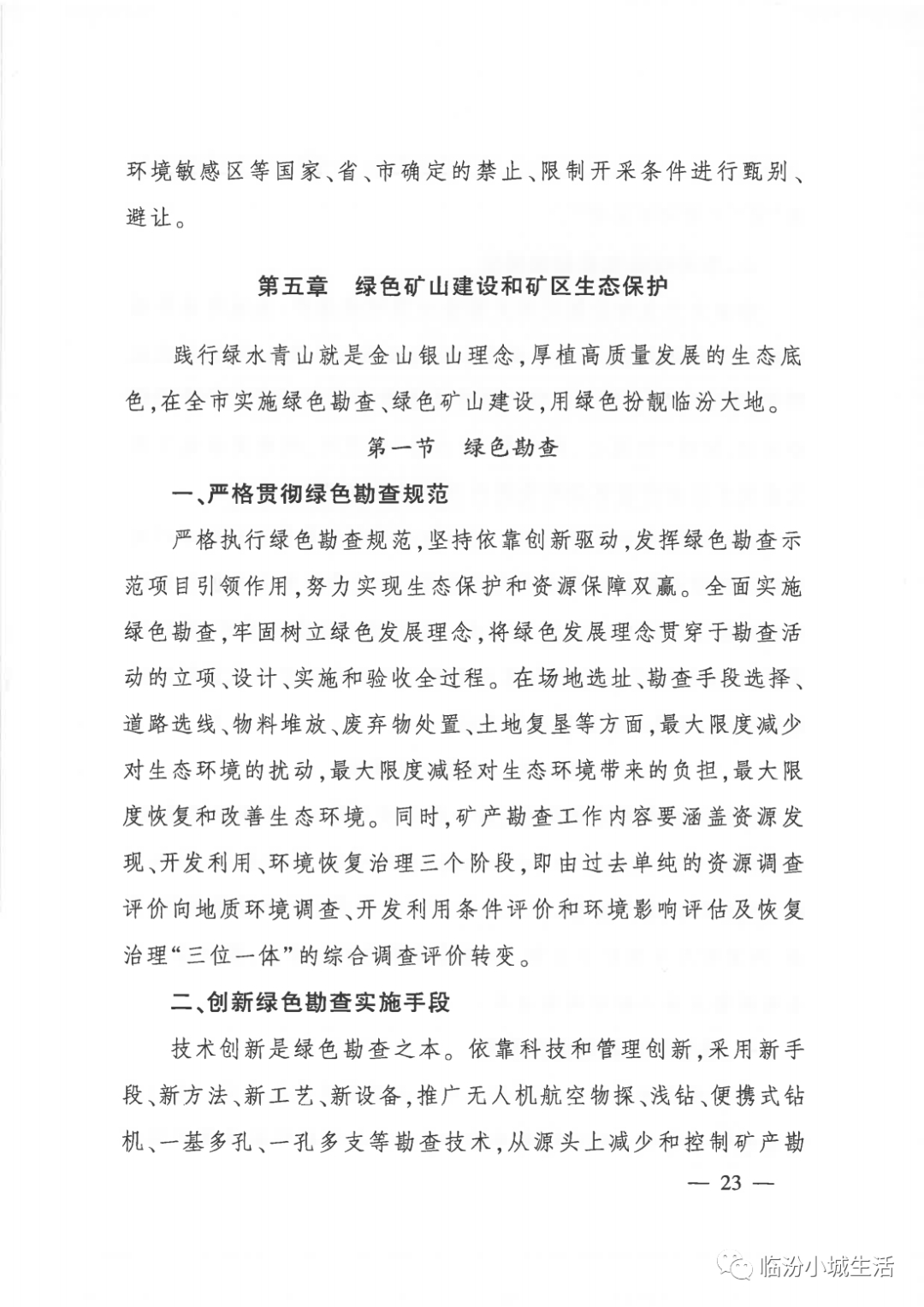 环境敏感区等国家、省、市确定的禁止、限制开采条件进行甄别、避让。

第五章　绿色矿山建设和矿区生态保护

践行绿水青山就是金山银山理念，厚植高质量发展的生态底色，在全市实施绿色勘查、绿色矿山建设，用绿色扮靓临汾大地。

第一节　绿色勘查

一、严格贯彻绿色勘查规范

严格执行绿色勘查规范，坚持依靠创新驱动，发挥绿色勘查示范项目引领作用，努力实现生态保护和资源保障双赢。全面实施绿色勘查，牢固树立绿色发展理念，将绿色发展理念贯穿于勘查活动的立项、设计、实施和验收全过程。在场地选址、勘查手段选择、道路选线、物料堆放、废弃物处置、土地复垦等方面，最大限度减少对生态环境的扰动，最大限度减轻对生态环境带来的负担，最大限度恢复和改善生态环境。同时，矿产勘查工作内容要涵盖资源发现、开发利用、环境恢复治理三个阶段，即由过去单纯的资源调查评价向地质环境调查、开发利用条件评价和环境影响评估及恢复治理“三位一体”的综合调查评价转变。

二、创新绿色勘查实施手段

技术创新是绿色勘查之本。依靠科技和管理创新，采用新手段、新方法、新工艺、新设备，推广无人机航空物探、浅钻、便携式钻机、一基多孔、一孔多支等勘查技术，从源头上减少和控制矿产勘

— 23 —

临汾小城生活